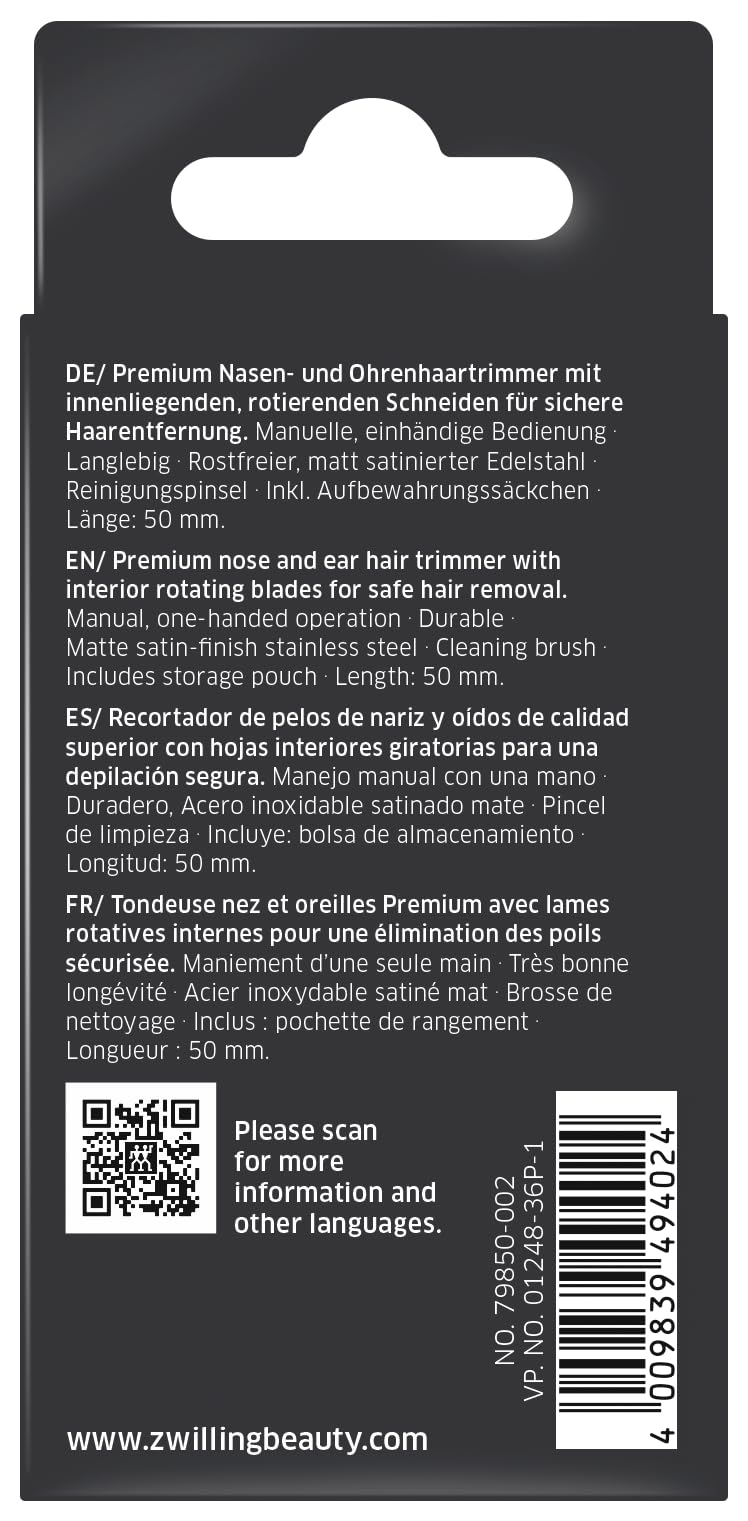 DE/ Premium Nasen- und Ohrenhaartrimmer mit innenliegenden, rotierenden Schneiden für sichere Haarentfernung. Manuelle, einhändige Bedienung · Langlebig · Rostfreier, matt satinierter Edelstahl · Reinigungspinsel · Inkl. Aufbewahrungssäckchen · Länge: 50 mm.

EN/ Premium nose and ear hair trimmer with interior rotating blades for safe hair removal. Manual, one-handed operation · Durable · Matte satin-finish stainless steel · Cleaning brush · Includes storage pouch · Length: 50 mm.

ES/ Recortador de pelos de nariz y oídos de calidad superior con hojas interiores giratorias para una depilación segura. Manejo manual con una mano · Duradero, Acero inoxidable satinado mate · Pincel de limpieza · Incluye: bolsa de almacenamiento · Longitud: 50 mm.

FR/ Tondeuse nez et oreilles Premium avec lames rotatives internes pour une élimination des poils sécurisée. Maniement d'une seule main · Très bonne longévité · Acier inoxydable satiné mat · Brosse de nettoyage · Inclus : pochette de rangement · Longueur : 50 mm.

Please scan for more information and other languages.

NO. 79850-002
VP. NO. 01248-36P-1

4 009839 494024

www.zwillingbeauty.com